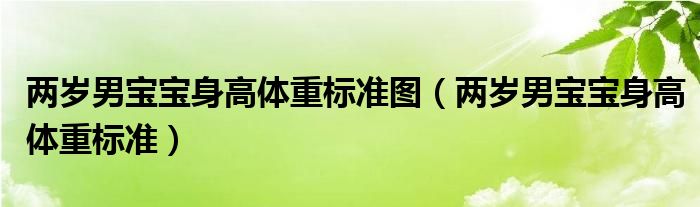 两岁男宝宝身高体重标准图（两岁男宝宝身高体重标准）